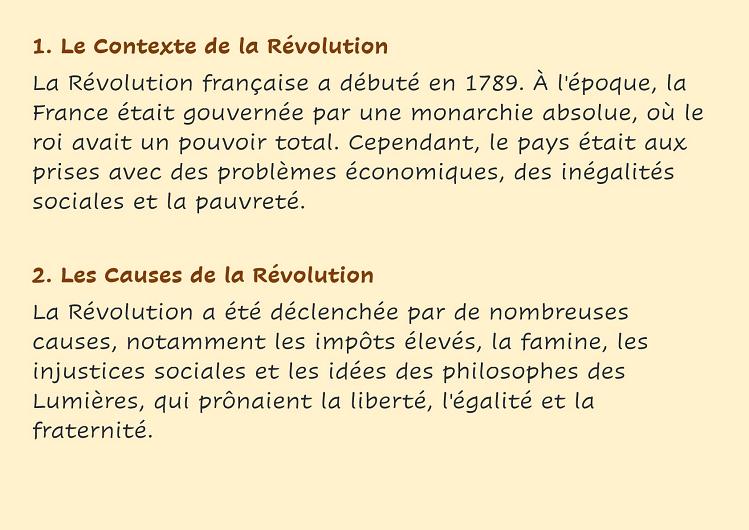 1. Le Contexte de la Révolution

La Révolution française a débuté en 1789. À l'époque, la France était gouvernée par une monarchie absolue, où le roi avait un pouvoir total. Cependant, le pays était aux prises avec des problèmes économiques, des inégalités sociales et la pauvreté.

2. Les Causes de la Révolution

La Révolution a été déclenchée par de nombreuses causes, notamment les impôts élevés, la famine, les injustices sociales et les idées des philosophes des Lumières, qui prônaient la liberté, l'égalité et la fraternité.